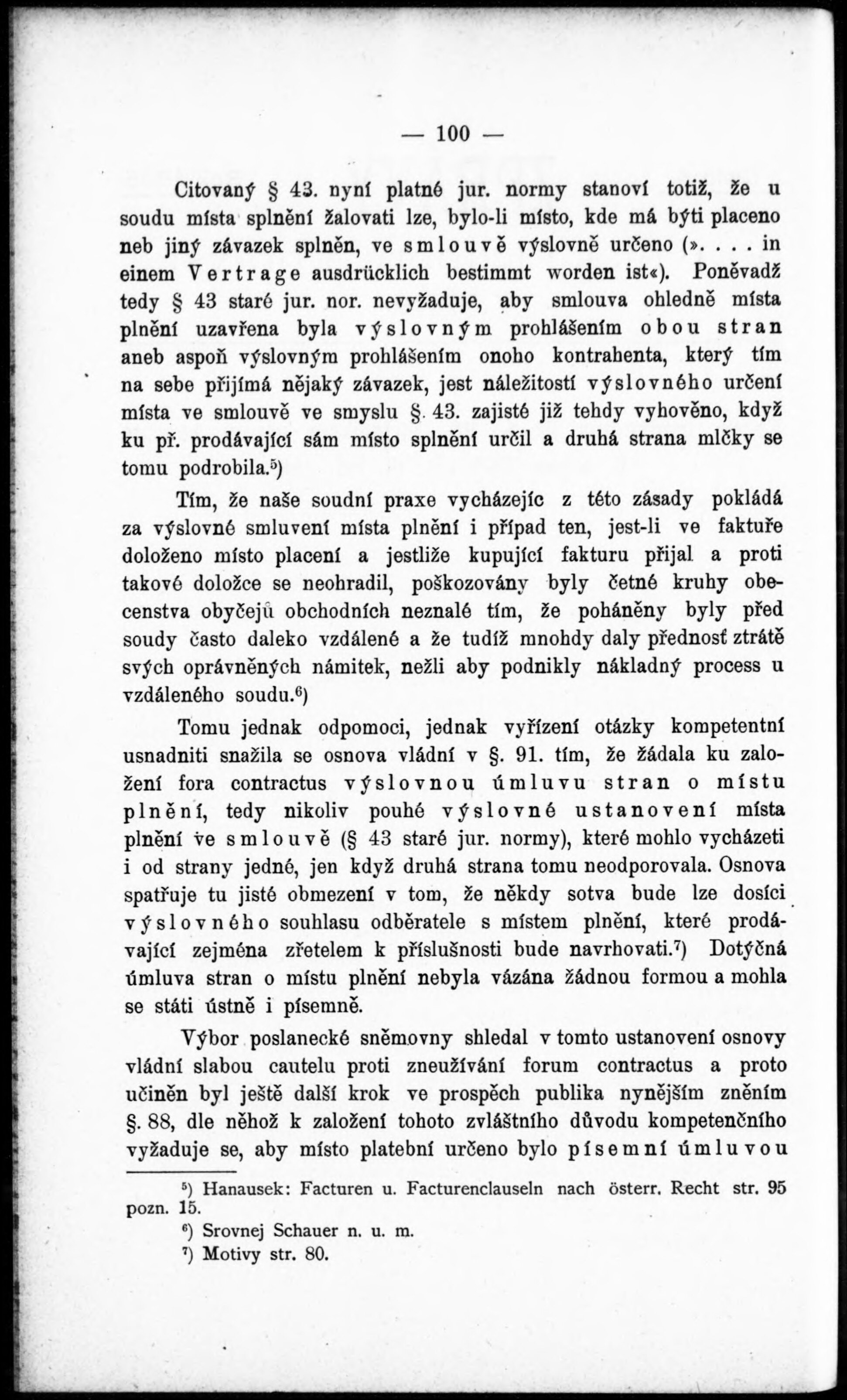 — 100 —

Citovaný § 43. nyní platné jur. normy stanoví totiž, že u soudu místa splnění žalovati lze, bylo-li místo, kde má býti placeno neb jiný závazek splněn, ve smlouvě výslovně určeno (». . . . in einem Vertrage ausdrücklich bestimmt worden ist«). Poněvadž tedy § 43 staré jur. nor. nevyžaduje, aby smlouva ohledně místa plnění uzavřena byla výslovným prohlášením obou stran aneb aspoň výslovným prohlášením onoho kontrahenta, který tím na sebe přijímá nějaký závazek, jest náležitostí výslovného určení místa ve smlouvě ve smyslu §. 43. zajisté již tehdy vyhověno, když ku př. prodávající sám místo splnění určil a druhá strana mlčky se tomu podrobila.$^5$)

Tím, že naše soudní praxe vycházejíc z této zásady pokládá za výslovné smluvení místa plnění i případ ten, jest-li ve faktuře doloženo místo placení a jestliže kupující fakturu přijal a proti takové doložce se neohradil, poškozovány byly četné kruhy obecenstva obyčejů obchodních neznalé tím, že poháněny byly před soudy často daleko vzdálené a že tudíž mnohdy daly přednosť ztrátě svých oprávněných námitek, nežli aby podnikly nákladný process u vzdáleného soudu.$^6$)

Tomu jednak odpomoci, jednak vyřízení otázky kompetentní usnadniti snažila se osnova vládní v §. 91. tím, že žádala ku založení fora contractus výslovnou úmluvu stran o místu plnění, tedy nikoliv pouhé výslovné ustanovení místa plnění ve smlouvě (§ 43 staré jur. normy), které mohlo vycházeti i od strany jedné, jen když druhá strana tomu neodporovala. Osnova spatřuje tu jisté obmezení v tom, že někdy sotva bude lze dosíci výslovného souhlasu odběratele s místem plnění, které prodávající zejména zřetelem k příslušnosti bude navrhovati.$^7$) Dotýčná úmluva stran o místu plnění nebyla vázána žádnou formou a mohla se státi ústně i písemně.

Výbor poslanecké sněmovny shledal v tomto ustanovení osnovy vládní slabou cautelu proti zneužívání forum contractus a proto učiněn byl ještě další krok ve prospěch publika nynějším zněním §. 88, dle něhož k založení tohoto zvláštního důvodu kompetenčního vyžaduje se, aby místo platební určeno bylo písemní úmluvou

$^5$) Hanausek: Facturen u. Facturenclauseln nach österr. Recht str. 95 pozn. 15.
$^6$) Srovnej Schauer n. u. m.
$^7$) Motivy str. 80.